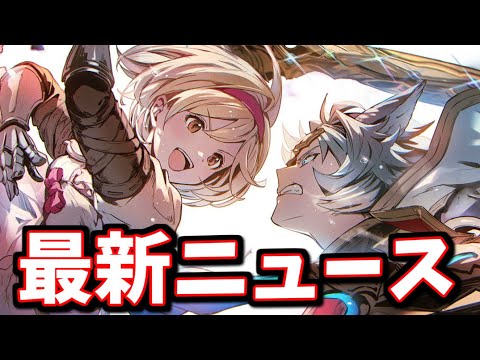 最新ニュース